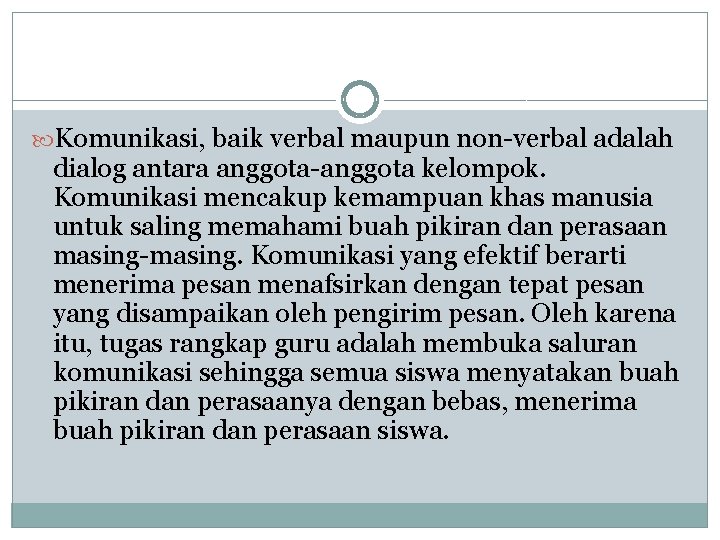 Komunikasi, baik verbal maupun non-verbal adalah dialog antara anggota-anggota kelompok. Komunikasi mencakup kemampuan khas manusia untuk saling memahami buah pikiran dan perasaan masing-masing. Komunikasi yang efektif berarti menerima pesan menafsirkan dengan tepat pesan yang disampaikan oleh pengirim pesan. Oleh karena itu, tugas rangkap guru adalah membuka saluran komunikasi sehingga semua siswa menyatakan buah pikiran dan perasaanya dengan bebas, menerima buah pikiran dan perasaan siswa.